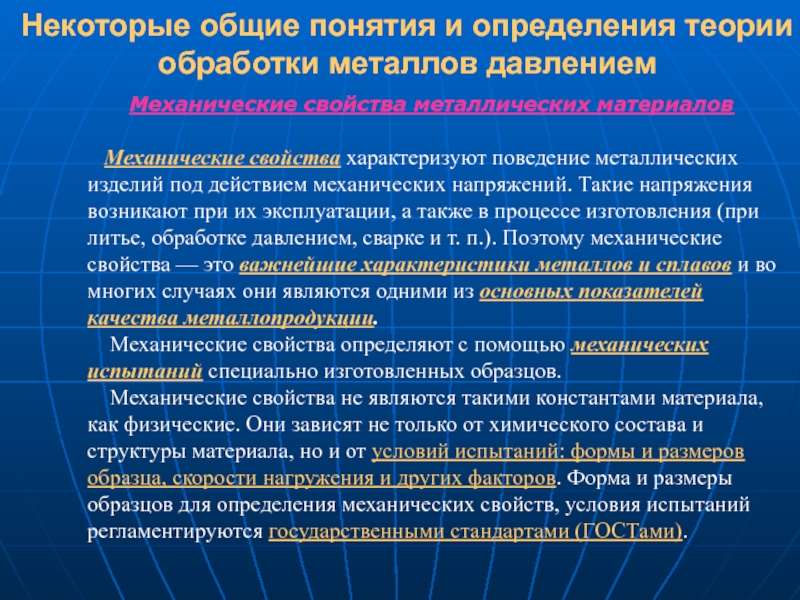 Некоторые общие понятия и определения теории обработки металлов давлением

Механические свойства металлических материалов

Механические свойства характеризуют поведение металлических изделий под действием механических напряжений. Такие напряжения возникают при их эксплуатации, а также в процессе изготовления (при литье, обработке давлением, сварке и т. п.). Поэтому механические свойства — это важнейшие характеристики металлов и сплавов и во многих случаях они являются одними из основных показателей качества металлопродукции.

Механические свойства определяют с помощью механических испытаний специально изготовленных образцов.

Механические свойства не являются такими константами материала, как физические. Они зависят не только от химического состава и структуры материала, но и от условий испытаний: формы и размеров образца, скорости нагружения и других факторов. Форма и размеры образцов для определения механических свойств, условия испытаний регламентируются государственными стандартами (ГОСТами).